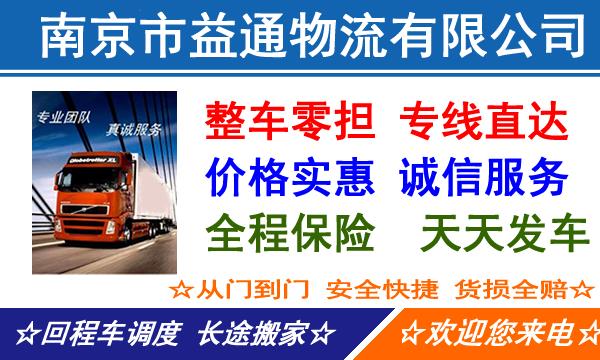 南京市益通物流有限公司

专业团队 真诚服务

Globetrotter XL

整车零担 专线直达
价格实惠 诚信服务
全程保险 天天发车

☆从门到门 安全快捷 货损全赔☆

☆回程车调度 长途搬家☆

☆欢迎您来电☆